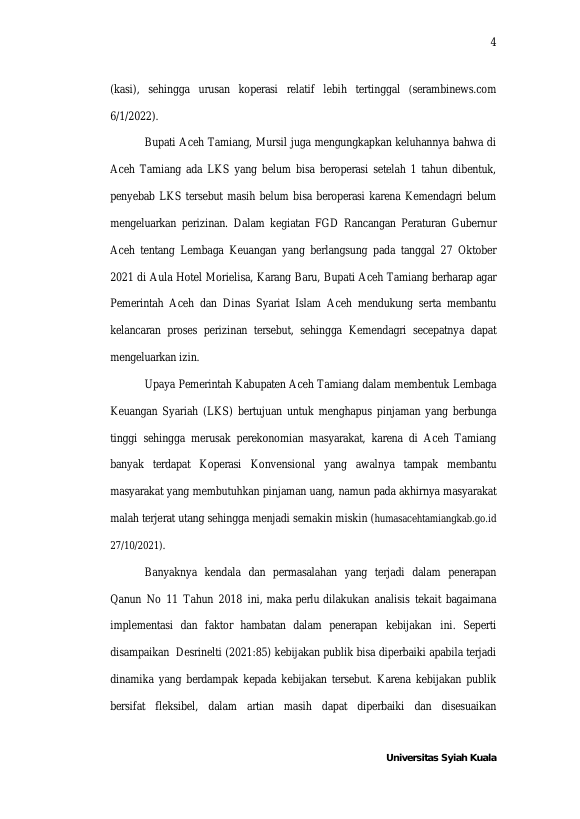 4

(kasi), sehingga urusan koperasi relatif lebih tertinggal (serambinews.com 6/1/2022).

Bupati Aceh Tamiang, Mursil juga mengungkapkan keluhannya bahwa di Aceh Tamiang ada LKS yang belum bisa beroperasi setelah 1 tahun dibentuk, penyebab LKS tersebut masih belum bisa beroperasi karena Kemendagri belum mengeluarkan perizinan. Dalam kegiatan FGD Rancangan Peraturan Gubernur Aceh tentang Lembaga Keuangan yang berlangsung pada tanggal 27 Oktober 2021 di Aula Hotel Morielisa, Karang Baru, Bupati Aceh Tamiang berharap agar Pemerintah Aceh dan Dinas Syariat Islam Aceh mendukung serta membantu kelancaran proses perizinan tersebut, sehingga Kemendagri secepatnya dapat mengeluarkan izin.

Upaya Pemerintah Kabupaten Aceh Tamiang dalam membentuk Lembaga Keuangan Syariah (LKS) bertujuan untuk menghapus pinjaman yang berbunga tinggi sehingga merusak perekonomian masyarakat, karena di Aceh Tamiang banyak terdapat Koperasi Konvensional yang awalnya tampak membantu masyarakat yang membutuhkan pinjaman uang, namun pada akhirnya masyarakat malah terjerat utang sehingga menjadi semakin miskin (humasacehtamiangkab.go.id 27/10/2021).

Banyaknya kendala dan permasalahan yang terjadi dalam penerapan Qanun No 11 Tahun 2018 ini, maka perlu dilakukan analisis tekait bagaimana implementasi dan faktor hambatan dalam penerapan kebijakan ini. Seperti disampaikan Desrinelti (2021:85) kebijakan publik bisa diperbaiki apabila terjadi dinamika yang berdampak kepada kebijakan tersebut. Karena kebijakan publik bersifat fleksibel, dalam artian masih dapat diperbaiki dan disesuaikan

Universitas Syiah Kuala